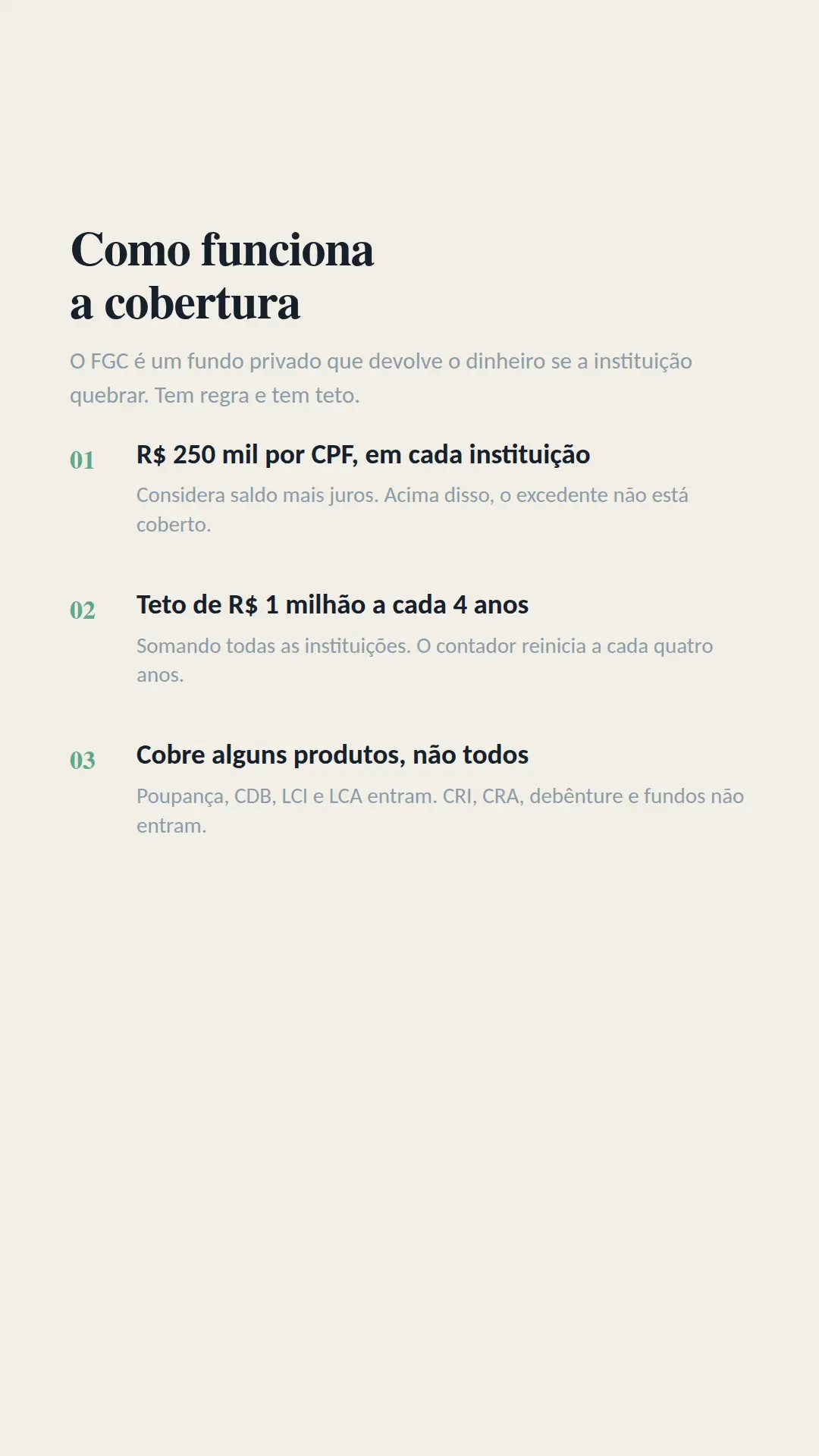 Como funciona
a cobertura

O FGC é um fundo privado que devolve o dinheiro se a instituição quebrar. Tem regra e tem teto.

01

R$ 250 mil por CPF, em cada instituição

Considera saldo mais juros. Acima disso, o excedente não está coberto.

02

Teto de R$ 1 milhão a cada 4 anos

Somando todas as instituições. O contador reinicia a cada quatro anos.

03

Cobre alguns produtos, não todos

Poupança, CDB, LCI e LCA entram. CRI, CRA, debênture e fundos não entram.